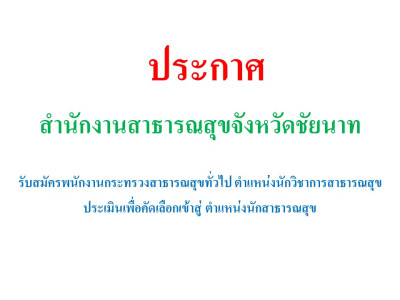 ประกาศ

สำนักงานสาธารณสุขจังหวัดชัยนาท

รับสมัครพนักงานกระทรวงสาธารณสุขทั่วไป ตำแหน่งนักวิชาการสาธารณสุข ประเมินเพื่อคัดเลือกเข้าสู่ ตำแหน่งนักสาธารณสุข